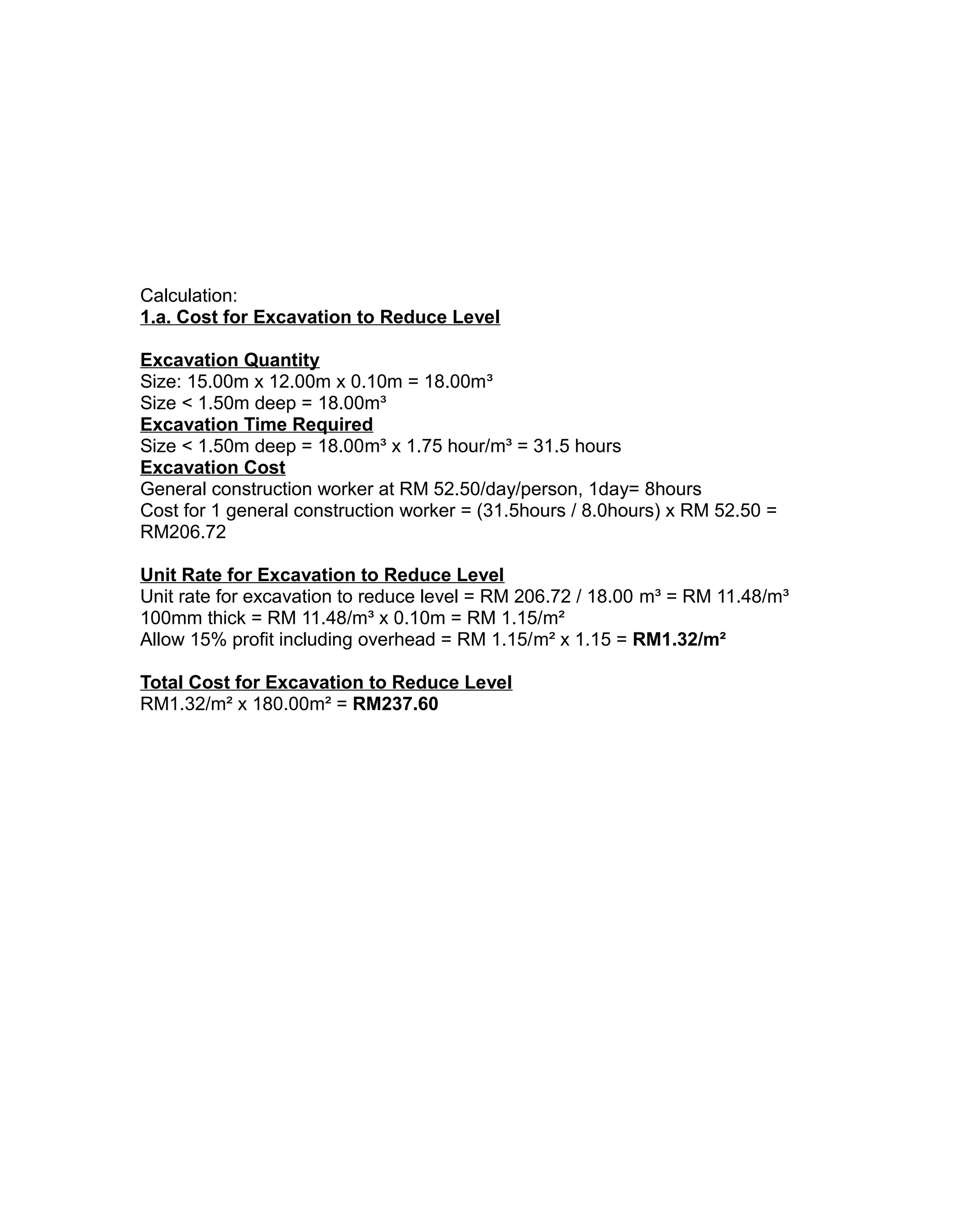 Calculation:
1.a. Cost for Excavation to Reduce Level

Excavation Quantity
Size: 15.00m x 12.00m x 0.10m = 18.00m³
Size < 1.50m deep = 18.00m³
Excavation Time Required
Size < 1.50m deep = 18.00m³ x 1.75 hour/m³ = 31.5 hours
Excavation Cost
General construction worker at RM 52.50/day/person, 1day= 8hours
Cost for 1 general construction worker = (31.5hours / 8.0hours) x RM 52.50 = RM206.72

Unit Rate for Excavation to Reduce Level
Unit rate for excavation to reduce level = RM 206.72 / 18.00 m³ = RM 11.48/m³
100mm thick = RM 11.48/m³ x 0.10m = RM 1.15/m²
Allow 15% profit including overhead = RM 1.15/m² x 1.15 = RM1.32/m²

Total Cost for Excavation to Reduce Level
RM1.32/m² x 180.00m² = RM237.60